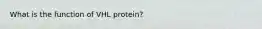 What is the function of VHL protein?